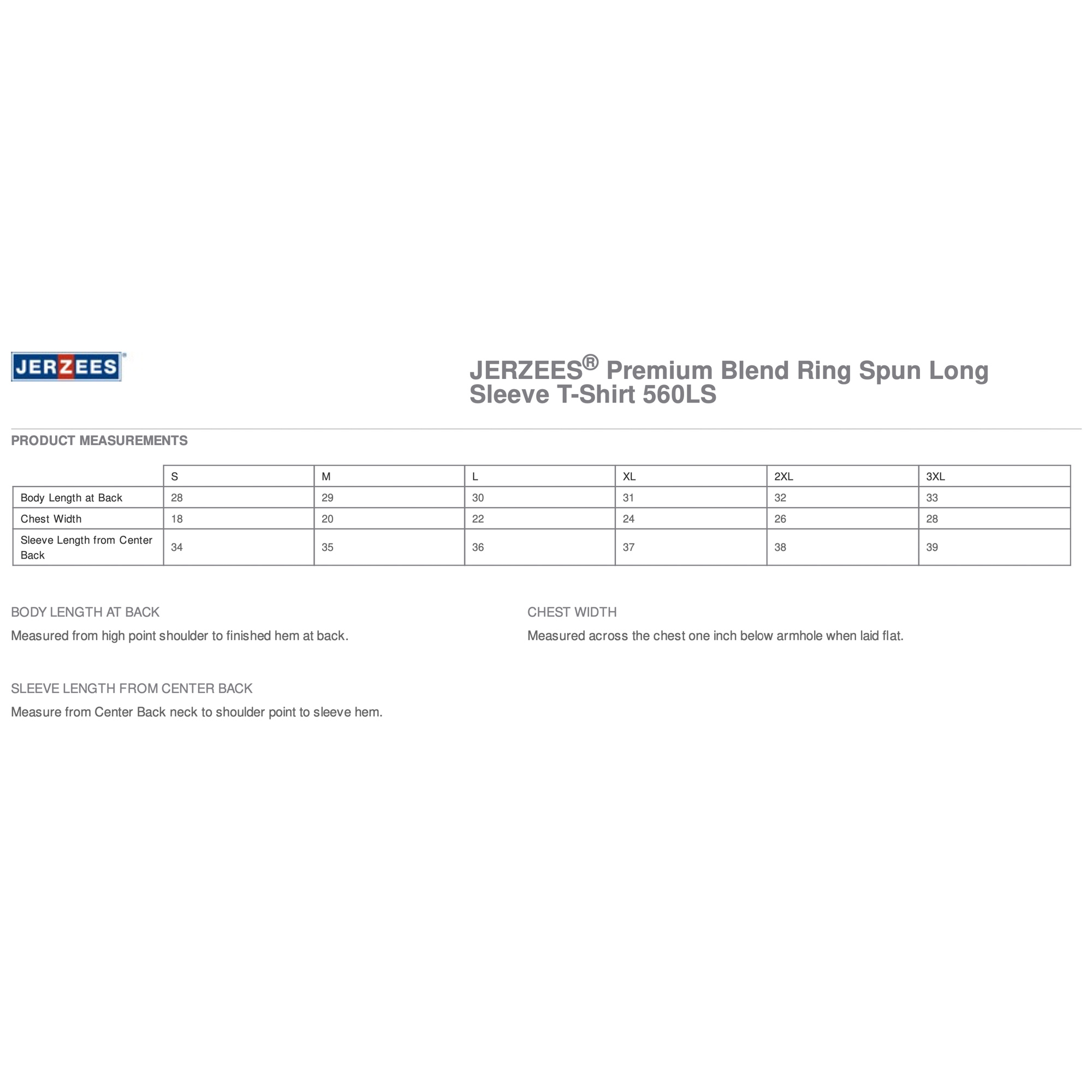 JERZEES®

JERZEES® Premium Blend Ring Spun Long Sleeve T-Shirt 560LS

PRODUCT MEASUREMENTS

| | S | M | L | XL | 2XL | 3XL |
|---|---|---|---|---|---|---|
| Body Length at Back | 28 | 29 | 30 | 31 | 32 | 33 |
| Chest Width | 18 | 20 | 22 | 24 | 26 | 28 |
| Sleeve Length from Center Back | 34 | 35 | 36 | 37 | 38 | 39 |

BODY LENGTH AT BACK

Measured from high point shoulder to finished hem at back.

CHEST WIDTH

Measured across the chest one inch below armhole when laid flat.

SLEEVE LENGTH FROM CENTER BACK

Measure from Center Back neck to shoulder point to sleeve hem.